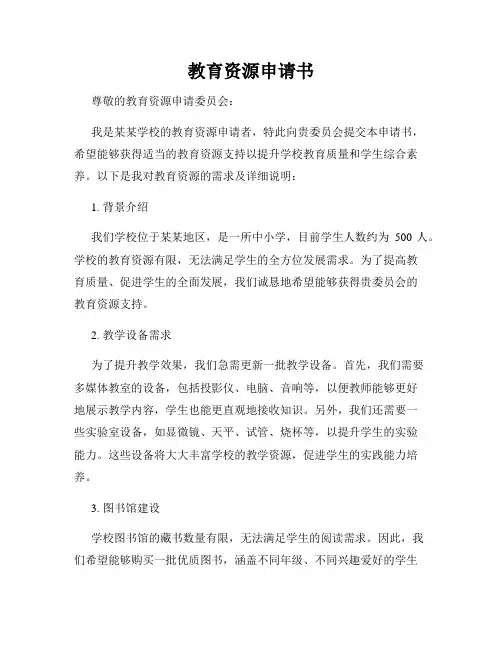 教育资源申请书

尊敬的教育资源申请委员会：

我是某某学校的教育资源申请者，特此向贵委员会提交本申请书，希望能够获得适当的教育资源支持以提升学校教育质量和学生综合素养。以下是我对教育资源的需求及详细说明：

1. 背景介绍

我们学校位于某某地区，是一所中小学，目前学生人数约为 500 人。学校的教育资源有限，无法满足学生的全方位发展需求。为了提高教育质量、促进学生的全面发展，我们诚恳地希望能够获得贵委员会的教育资源支持。

2. 教学设备需求

为了提升教学效果，我们急需更新一批教学设备。首先，我们需要多媒体教室的设备，包括投影仪、电脑、音响等，以便教师能够更好地展示教学内容，学生也能更直观地接收知识。另外，我们还需要一些实验室设备，如显微镜、天平、试管、烧杯等，以提升学生的实验能力。这些设备将大大丰富学校的教学资源，促进学生的实践能力培养。

3. 图书馆建设

学校图书馆的藏书数量有限，无法满足学生的阅读需求。因此，我们希望能够购买一批优质图书，涵盖不同年级、不同兴趣爱好的学生